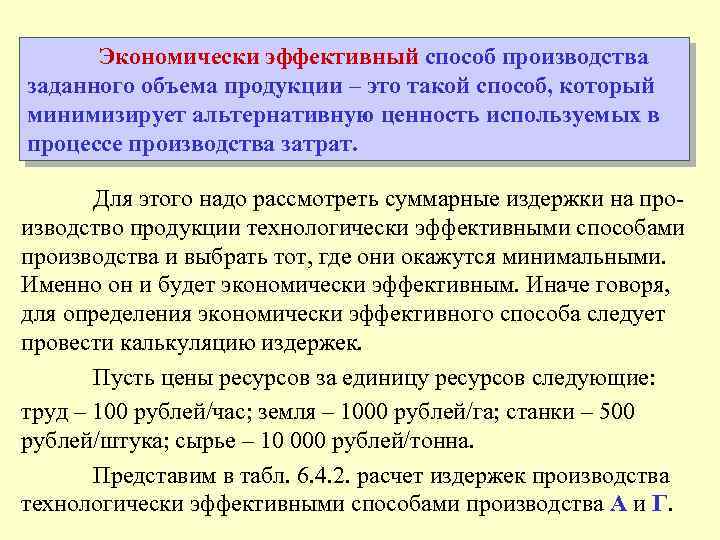 Экономически эффективный способ производства заданного объема продукции – это такой способ, который минимизирует альтернативную ценность используемых в процессе производства затрат.

Для этого надо рассмотреть суммарные издержки на производство продукции технологически эффективными способами производства и выбрать тот, где они окажутся минимальными. Именно он и будет экономически эффективным. Иначе говоря, для определения экономически эффективного способа следует провести калькуляцию издержек.

Пусть цены ресурсов за единицу ресурсов следующие: труд – 100 рублей/час; земля – 1000 рублей/га; станки – 500 рублей/штука; сырье – 10 000 рублей/тонна.

Представим в табл. 6.4.2. расчет издержек производства технологически эффективными способами производства А и Г.